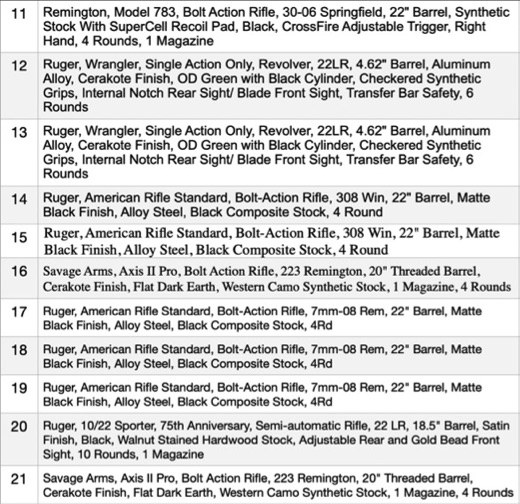 | 11 | Remington, Model 783, Bolt Action Rifle, 30-06 Springfield, 22" Barrel, Synthetic Stock With SuperCell Recoil Pad, Black, CrossFire Adjustable Trigger, Right Hand, 4 Rounds, 1 Magazine |
|---|---|
| 12 | Ruger, Wrangler, Single Action Only, Revolver, 22LR, 4.62" Barrel, Aluminum Alloy, Cerakote Finish, OD Green with Black Cylinder, Checkered Synthetic Grips, Internal Notch Rear Sight/ Blade Front Sight, Transfer Bar Safety, 6 Rounds |
| 13 | Ruger, Wrangler, Single Action Only, Revolver, 22LR, 4.62" Barrel, Aluminum Alloy, Cerakote Finish, OD Green with Black Cylinder, Checkered Synthetic Grips, Internal Notch Rear Sight/ Blade Front Sight, Transfer Bar Safety, 6 Rounds |
| 14 | Ruger, American Rifle Standard, Bolt-Action Rifle, 308 Win, 22" Barrel, Matte Black Finish, Alloy Steel, Black Composite Stock, 4 Round |
| 15 | Ruger, American Rifle Standard, Bolt-Action Rifle, 308 Win, 22" Barrel, Matte Black Finish, Alloy Steel, Black Composite Stock, 4 Round |
| 16 | Savage Arms, Axis II Pro, Bolt Action Rifle, 223 Remington, 20" Threaded Barrel, Cerakote Finish, Flat Dark Earth, Western Camo Synthetic Stock, 1 Magazine, 4 Rounds |
| 17 | Ruger, American Rifle Standard, Bolt-Action Rifle, 7mm-08 Rem, 22" Barrel, Matte Black Finish, Alloy Steel, Black Composite Stock, 4Rd |
| 18 | Ruger, American Rifle Standard, Bolt-Action Rifle, 7mm-08 Rem, 22" Barrel, Matte Black Finish, Alloy Steel, Black Composite Stock, 4Rd |
| 19 | Ruger, American Rifle Standard, Bolt-Action Rifle, 7mm-08 Rem, 22" Barrel, Matte Black Finish, Alloy Steel, Black Composite Stock, 4Rd |
| 20 | Ruger, 10/22 Sporter, 75th Anniversary, Semi-automatic Rifle, 22 LR, 18.5" Barrel, Satin Finish, Black, Walnut Stained Hardwood Stock, Adjustable Rear and Gold Bead Front Sight, 10 Rounds, 1 Magazine |
| 21 | Savage Arms, Axis II Pro, Bolt Action Rifle, 223 Remington, 20" Threaded Barrel, Cerakote Finish, Flat Dark Earth, Western Camo Synthetic Stock, 1 Magazine, 4 Rounds |